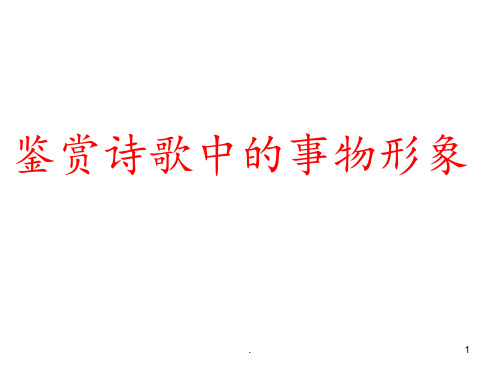 鉴赏诗歌中的事物形象

.

1